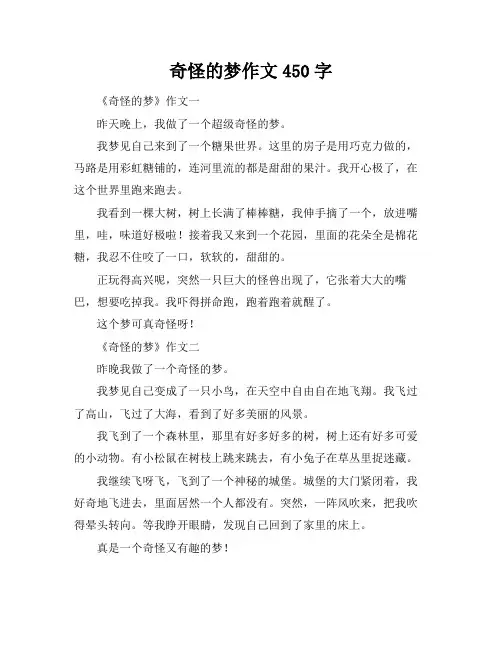 奇怪的梦作文 450 字

《奇怪的梦》作文一

昨天晚上，我做了一个超级奇怪的梦。

我梦见自己来到了一个糖果世界。这里的房子是用巧克力做的，马路是用彩虹糖铺的，连河里流的都是甜甜的果汁。我开心极了，在这个世界里跑来跑去。

我看到一棵大树，树上长满了棒棒糖，我伸手摘了一个，放进嘴里，哇，味道好极啦！接着我又来到一个花园，里面的花朵全是棉花糖，我忍不住咬了一口，软软的，甜甜的。

正玩得高兴呢，突然一只巨大的怪兽出现了，它张着大大的嘴巴，想要吃掉我。我吓得拼命跑，跑着跑着就醒了。

这个梦可真奇怪呀！

《奇怪的梦》作文二

昨晚我做了一个奇怪的梦。

我梦见自己变成了一只小鸟，在天空中自由自在地飞翔。我飞过了高山，飞过了大海，看到了好多美丽的风景。

我飞到了一个森林里，那里有好多好多的树，树上还有好多可爱的小动物。有小松鼠在树枝上跳来跳去，有小兔子在草丛里捉迷藏。

我继续飞呀飞，飞到了一个神秘的城堡。城堡的大门紧闭着，我好奇地飞进去，里面居然一个人都没有。突然，一阵风吹来，把我吹得晕头转向。等我睁开眼睛，发现自己回到了家里的床上。

真是一个奇怪又有趣的梦！